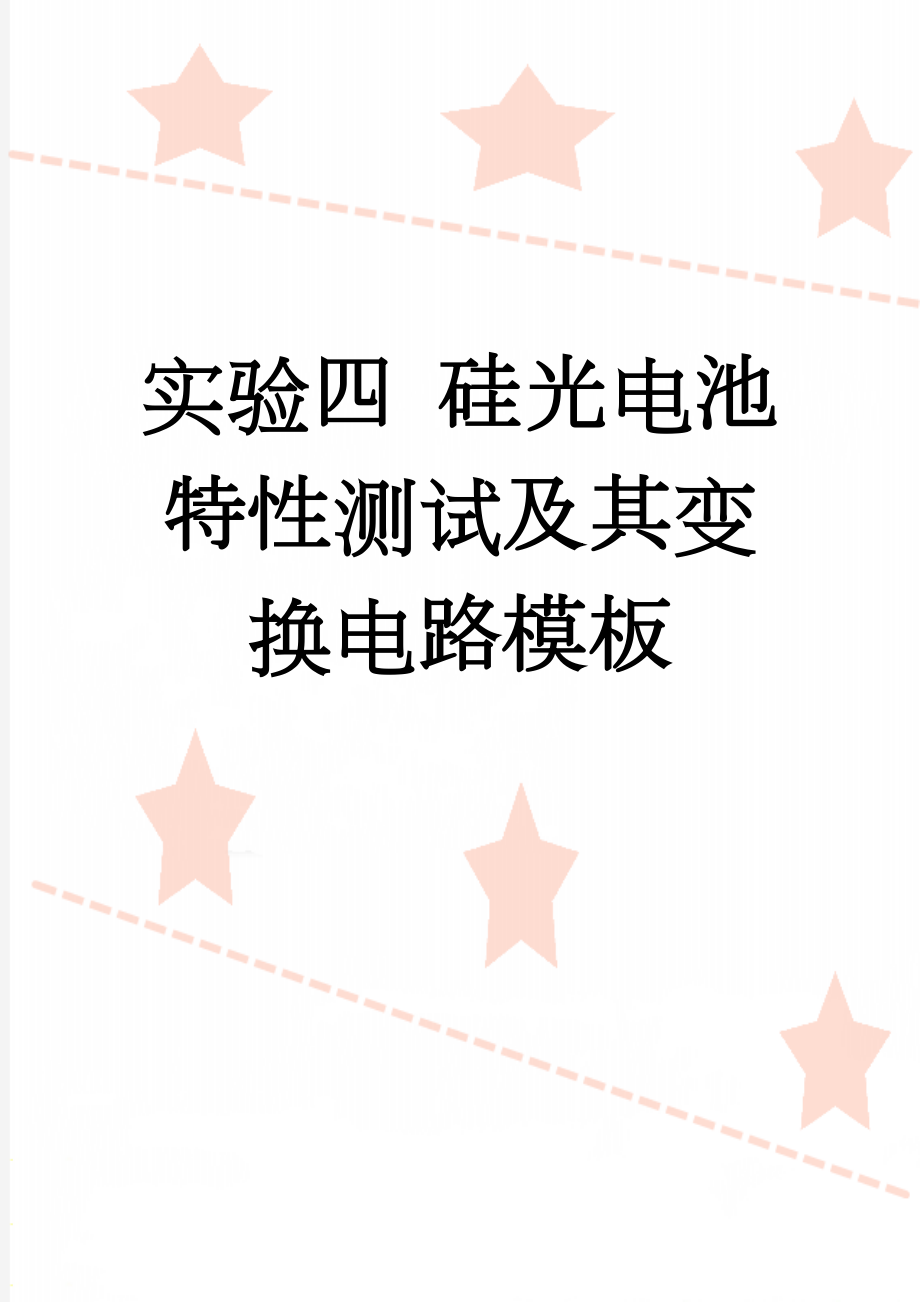 实验四 硅光电池特性测试及其变换电路模板